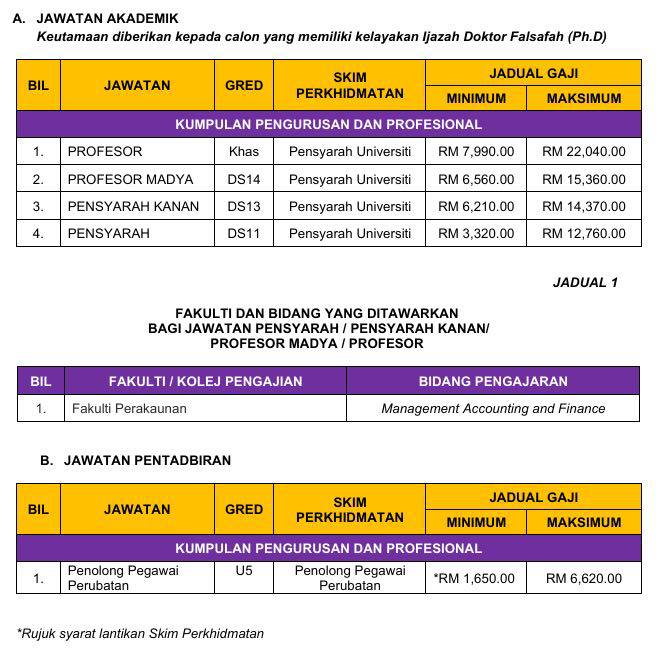 A. JAWATAN AKADEMIK
Keutamaan diberikan kepada calon yang memiliki kelayakan Ijazah Doktor Falsafah (Ph.D)

| BIL | JAWATAN | GRED | SKIM PERKHIDMATAN | JADUAL GAJI MINIMUM | JADUAL GAJI MAKSIMUM |
|---|---|---|---|---|---|
| KUMPULAN PENGURUSAN DAN PROFESIONAL | | | | | |
| 1. | PROFESOR | Khas | Pensyarah Universiti | RM 7,990.00 | RM 22,040.00 |
| 2. | PROFESOR MADYA | DS14 | Pensyarah Universiti | RM 6,560.00 | RM 15,360.00 |
| 3. | PENSYARAH KANAN | DS13 | Pensyarah Universiti | RM 6,210.00 | RM 14,370.00 |
| 4. | PENSYARAH | DS11 | Pensyarah Universiti | RM 3,320.00 | RM 12,760.00 |

JADUAL 1

FAKULTI DAN BIDANG YANG DITAWARKAN
BAGI JAWATAN PENSYARAH / PENSYARAH KANAN/
PROFESOR MADYA / PROFESOR

| BIL | FAKULTI / KOLEJ PENGAJIAN | BIDANG PENGAJARAN |
|---|---|---|
| 1. | Fakulti Perakaunan | Management Accounting and Finance |

B. JAWATAN PENTADBIRAN

| BIL | JAWATAN | GRED | SKIM PERKHIDMATAN | JADUAL GAJI MINIMUM | JADUAL GAJI MAKSIMUM |
|---|---|---|---|---|---|
| KUMPULAN PENGURUSAN DAN PROFESIONAL | | | | | |
| 1. | Penolong Pegawai Perubatan | U5 | Penolong Pegawai Perubatan | *RM 1,650.00 | RM 6,620.00 |

*Rujuk syarat lantikan Skim Perkhidmatan